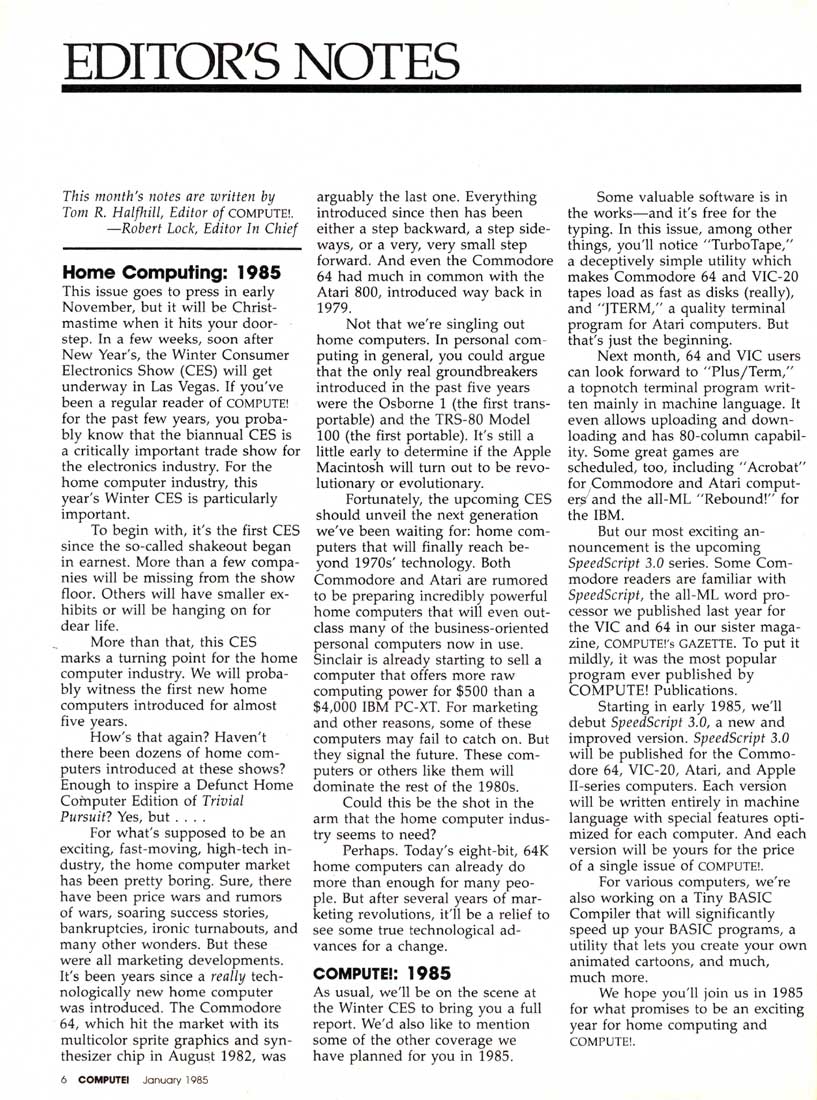 EDITOR'S NOTES

This month's notes are written by Tom R. Halfhill, Editor of COMPUTE!.
—Robert Lock, Editor In Chief

Home Computing: 1985

This issue goes to press in early November, but it will be Christmastime when it hits your doorstep. In a few weeks, soon after New Year's, the Winter Consumer Electronics Show (CES) will get underway in Las Vegas. If you've been a regular reader of COMPUTE! for the past few years, you probably know that the biannual CES is a critically important trade show for the electronics industry. For the home computer industry, this year's Winter CES is particularly important.

To begin with, it's the first CES since the so-called shakeout began in earnest. More than a few companies will be missing from the show floor. Others will have smaller exhibits or will be hanging on for dear life.

More than that, this CES marks a turning point for the home computer industry. We will probably witness the first new home computers introduced for almost five years.

How's that again? Haven't there been dozens of home computers introduced at these shows? Enough to inspire a Defunct Home Computer Edition of Trivial Pursuit? Yes, but . . . .

For what's supposed to be an exciting, fast-moving, high-tech industry, the home computer market has been pretty boring. Sure, there have been price wars and rumors of wars, soaring success stories, bankruptcies, ironic turnabouts, and many other wonders. But these were all marketing developments. It's been years since a really technologically new home computer was introduced. The Commodore 64, which hit the market with its multicolor sprite graphics and synthesizer chip in August 1982, was arguably the last one. Everything introduced since then has been either a step backward, a step sideways, or a very, very small step forward. And even the Commodore 64 had much in common with the Atari 800, introduced way back in 1979.

Not that we're singling out home computers. In personal computing in general, you could argue that the only real groundbreakers introduced in the past five years were the Osborne 1 (the first transportable) and the TRS-80 Model 100 (the first portable). It's still a little early to determine if the Apple Macintosh will turn out to be revolutionary or evolutionary.

Fortunately, the upcoming CES should unveil the next generation we've been waiting for: home computers that will finally reach beyond 1970s' technology. Both Commodore and Atari are rumored to be preparing incredibly powerful home computers that will even outclass many of the business-oriented personal computers now in use. Sinclair is already starting to sell a computer that offers more raw computing power for $500 than a $4,000 IBM PC-XT. For marketing and other reasons, some of these computers may fail to catch on. But they signal the future. These computers or others like them will dominate the rest of the 1980s.

Could this be the shot in the arm that the home computer industry seems to need?

Perhaps. Today's eight-bit, 64K home computers can already do more than enough for many people. But after several years of marketing revolutions, it'll be a relief to see some true technological advances for a change.

COMPUTE!: 1985

As usual, we'll be on the scene at the Winter CES to bring you a full report. We'd also like to mention some of the other coverage we have planned for you in 1985.

Some valuable software is in the works—and it's free for the typing. In this issue, among other things, you'll notice "TurboTape," a deceptively simple utility which makes Commodore 64 and VIC-20 tapes load as fast as disks (really), and "JTERM," a quality terminal program for Atari computers. But that's just the beginning.

Next month, 64 and VIC users can look forward to "Plus/Term," a topnotch terminal program written mainly in machine language. It even allows uploading and downloading and has 80-column capability. Some great games are scheduled, too, including "Acrobat" for Commodore and Atari computers and the all-ML "Rebound!" for the IBM.

But our most exciting announcement is the upcoming SpeedScript 3.0 series. Some Commodore readers are familiar with SpeedScript, the all-ML word processor we published last year for the VIC and 64 in our sister magazine, COMPUTE!'s GAZETTE. To put it mildly, it was the most popular program ever published by COMPUTE! Publications.

Starting in early 1985, we'll debut SpeedScript 3.0, a new and improved version. SpeedScript 3.0 will be published for the Commodore 64, VIC-20, Atari, and Apple II-series computers. Each version will be written entirely in machine language with special features optimized for each computer. And each version will be yours for the price of a single issue of COMPUTE!.

For various computers, we're also working on a Tiny BASIC Compiler that will significantly speed up your BASIC programs, a utility that lets you create your own animated cartoons, and much, much more.

We hope you'll join us in 1985 for what promises to be an exciting year for home computing and COMPUTE!.

6 COMPUTE! January 1985